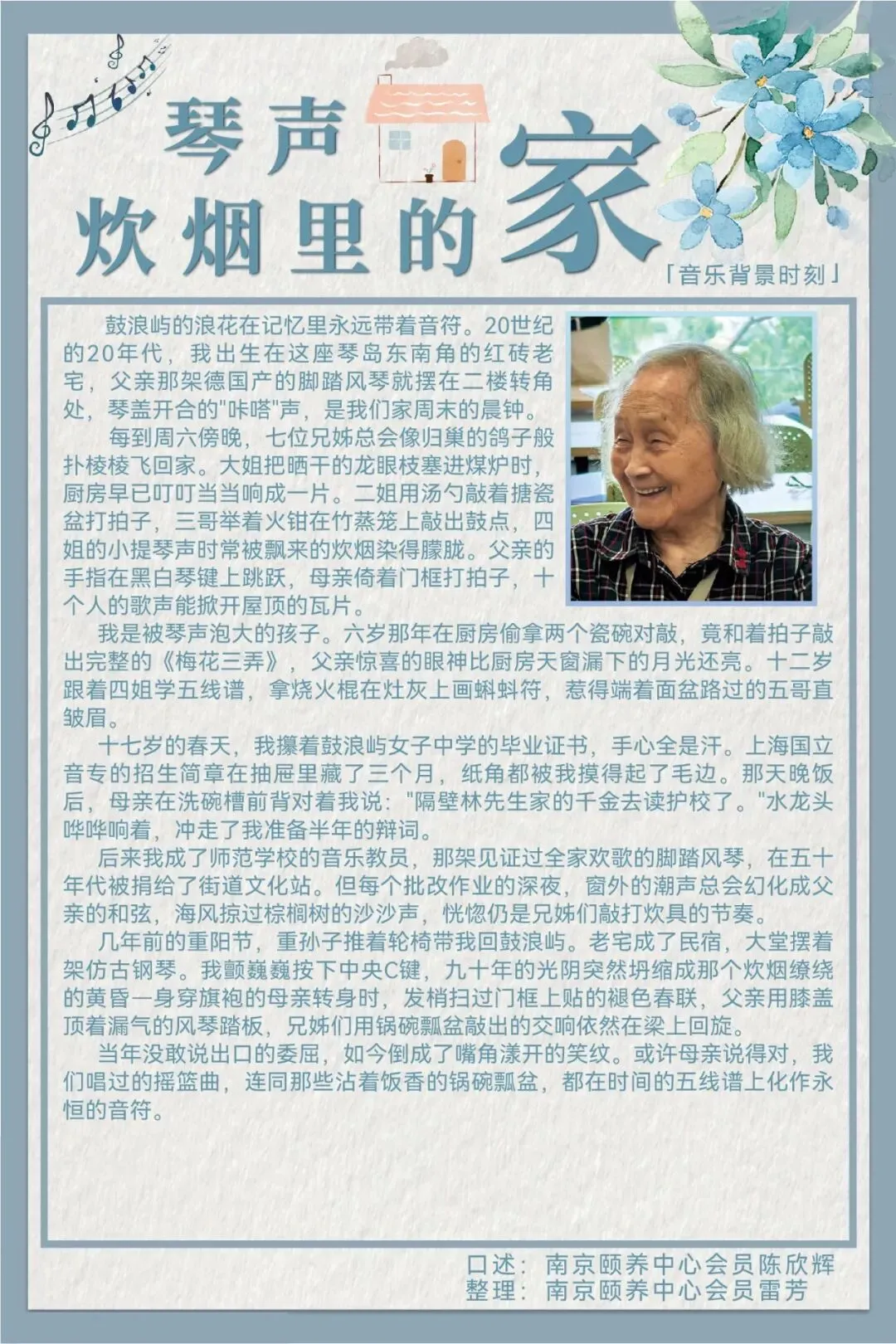 琴声
炊烟里的家

「音乐背景时刻」

鼓浪屿的浪花在记忆里永远带着音符。20世纪的20年代，我出生在这座琴岛东南角的红砖老宅，父亲那架德国产的脚踏风琴就摆在二楼转角处，琴盖开合的"咔嗒"声，是我们家周末的晨钟。

每到周六傍晚，七位兄姊总会像归巢的鸽子般扑棱棱飞回家。大姐把晒干的龙眼枝塞进煤炉时，厨房早已叮叮当当响成一片。二姐用汤勺敲着搪瓷盆打拍子，三哥举着火钳在竹蒸笼上敲出鼓点，四姐的小提琴声时常被飘来的炊烟染得朦胧。父亲的手指在黑白琴键上跳跃，母亲倚着门框打拍子，十个人的歌声能掀开屋顶的瓦片。

我是被琴声泡大的孩子。六岁那年在厨房偷拿两个瓷碗对敲，竟和着拍子敲出完整的《梅花三弄》，父亲惊喜的眼神比厨房天窗漏下的月光还亮。十二岁跟着四姐学五线谱，拿烧火棍在灶灰上画蝌蚪符，惹得端着面盆路过的五哥直皱眉。

十七岁的春天，我攥着鼓浪屿女子中学的毕业证书，手心全是汗。上海国立音专的招生简章在抽屉里藏了三个月，纸角都被我摸得起了毛边。那天晚饭后，母亲在洗碗槽前背对着我说："隔壁林先生家的千金去读护校了。"水龙头哗哗响着，冲走了我准备半年的辩词。

后来我成了师范学校的音乐教员，那架见证过全家欢歌的脚踏风琴，在五十年代被捐给了街道文化站。但每个批改作业的深夜，窗外的潮声总会幻化成父亲的和弦，海风掠过棕榈树的沙沙声，恍惚仍是兄姊们敲打炊具的节奏。

几年前的重阳节，重孙子推着轮椅带我回鼓浪屿。老宅成了民宿，大堂摆着架仿古钢琴。我颤巍巍按下中央C键，九十年的光阴突然坍缩成那个炊烟缭绕的黄昏一身穿旗袍的母亲转身时，发梢扫过门框上贴的褪色春联，父亲用膝盖顶着漏气的风琴踏板，兄姊们用锅碗瓢盆敲出的交响依然在梁上回旋。

当年没敢说出口的委屈，如今倒成了嘴角漾开的笑纹。或许母亲说得对，我们唱过的摇篮曲，连同那些沾着饭香的锅碗瓢盆，都在时间的五线谱上化作永恒的音符。

口述：南京颐养中心会员陈欣辉
整理：南京颐养中心会员雷芳